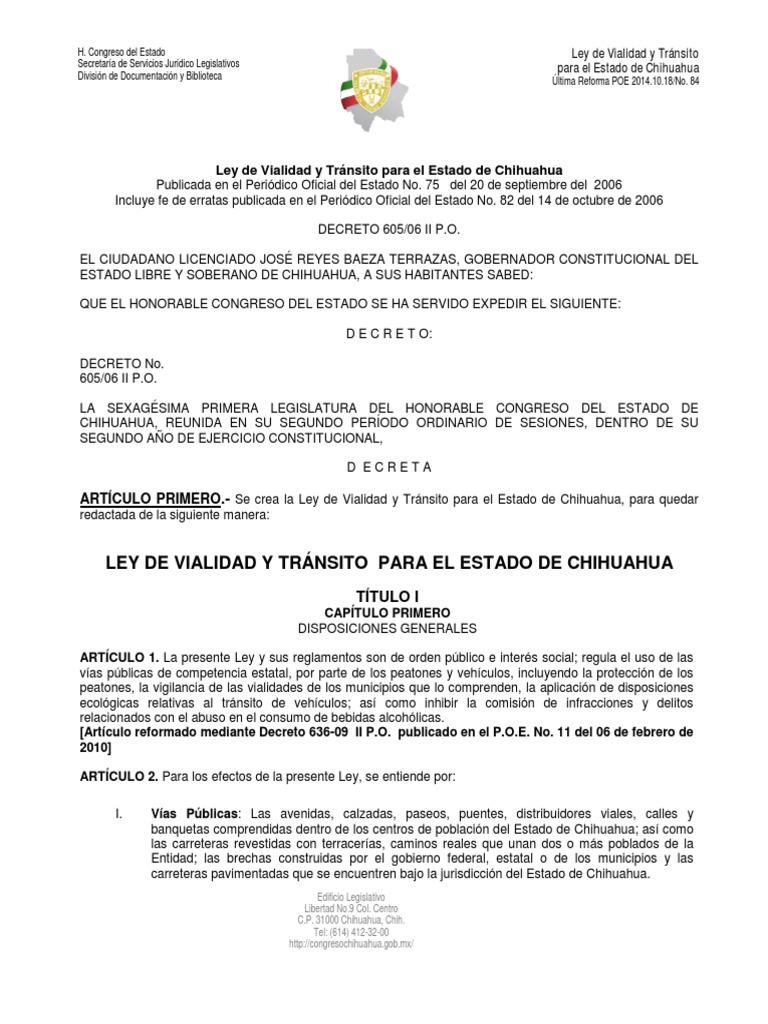 H. Congreso del Estado
Secretaría de Servicios Jurídico Legislativos
División de Documentación y Biblioteca

Ley de Vialidad y Tránsito
para el Estado de Chihuahua
Última Reforma POE 2014.10.18/No. 84

Ley de Vialidad y Tránsito para el Estado de Chihuahua
Publicada en el Periódico Oficial del Estado No. 75 del 20 de septiembre del 2006
Incluye fe de erratas publicada en el Periódico Oficial del Estado No. 82 del 14 de octubre de 2006

DECRETO 605/06 II P.O.

EL CIUDADANO LICENCIADO JOSÉ REYES BAEZA TERRAZAS, GOBERNADOR CONSTITUCIONAL DEL ESTADO LIBRE Y SOBERANO DE CHIHUAHUA, A SUS HABITANTES SABED:

QUE EL HONORABLE CONGRESO DEL ESTADO SE HA SERVIDO EXPEDIR EL SIGUIENTE:

D E C R E T O:

DECRETO No.
605/06 II P.O.

LA SEXAGÉSIMA PRIMERA LEGISLATURA DEL HONORABLE CONGRESO DEL ESTADO DE CHIHUAHUA, REUNIDA EN SU SEGUNDO PERÍODO ORDINARIO DE SESIONES, DENTRO DE SU SEGUNDO AÑO DE EJERCICIO CONSTITUCIONAL,

D E C R E T A

ARTÍCULO PRIMERO.- Se crea la Ley de Vialidad y Tránsito para el Estado de Chihuahua, para quedar redactada de la siguiente manera:

LEY DE VIALIDAD Y TRÁNSITO PARA EL ESTADO DE CHIHUAHUA

TÍTULO I
CAPÍTULO PRIMERO
DISPOSICIONES GENERALES

ARTÍCULO 1. La presente Ley y sus reglamentos son de orden público e interés social; regula el uso de las vías públicas de competencia estatal, por parte de los peatones y vehículos, incluyendo la protección de los peatones, la vigilancia de las vialidades de los municipios que lo comprenden, la aplicación de disposiciones ecológicas relativas al tránsito de vehículos; así como inhibir la comisión de infracciones y delitos relacionados con el abuso en el consumo de bebidas alcohólicas.
[Artículo reformado mediante Decreto 636-09 II P.O. publicado en el P.O.E. No. 11 del 06 de febrero de 2010]

ARTÍCULO 2. Para los efectos de la presente Ley, se entiende por:

I. Vías Públicas: Las avenidas, calzadas, paseos, puentes, distribuidores viales, calles y banquetas comprendidas dentro de los centros de población del Estado de Chihuahua; así como las carreteras revestidas con terracerías, caminos reales que unan dos o más poblados de la Entidad; las brechas construidas por el gobierno federal, estatal o de los municipios y las carreteras pavimentadas que se encuentren bajo la jurisdicción del Estado de Chihuahua.

Edificio Legislativo
Libertad No.9 Col. Centro
C.P. 31000 Chihuahua, Chih.
Tel: (614) 412-32-00
http://congresochihuahua.gob.mx/